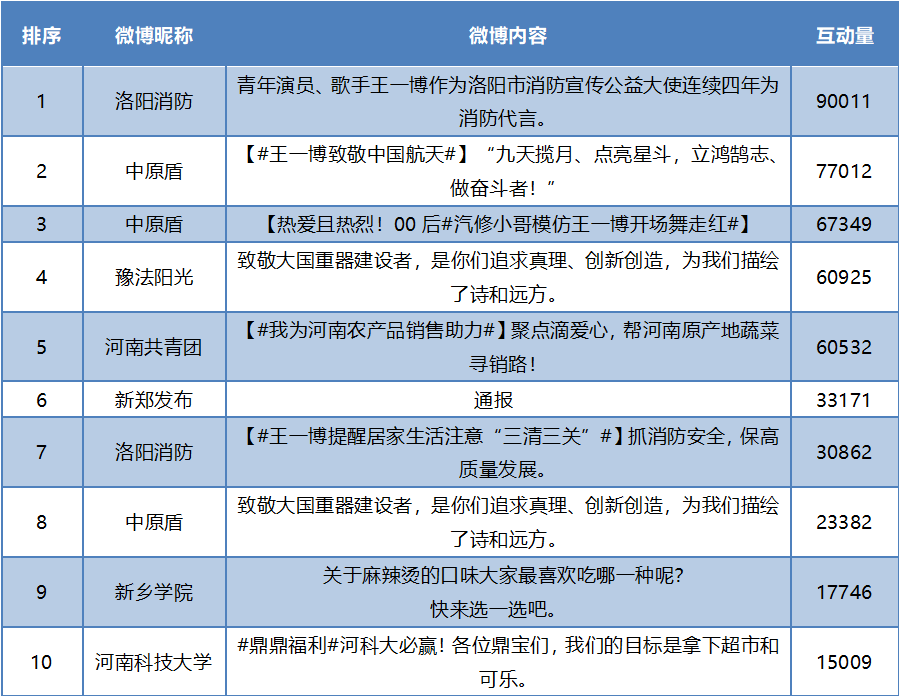 | 排序 | 微博昵称 | 微博内容 | 互动量 |
|---|---|---|---|
| 1 | 洛阳消防 | 青年演员、歌手王一博作为洛阳市消防宣传公益大使连续四年为消防代言。 | 90011 |
| 2 | 中原盾 | 【#王一博致敬中国航天#】“九天揽月、点亮星斗，立鸿鹄志、做奋斗者！” | 77012 |
| 3 | 中原盾 | 【热爱且热烈！00 后#汽修小哥模仿王一博开场舞走红#】 | 67349 |
| 4 | 豫法阳光 | 致敬大国重器建设者，是你们追求真理、创新创造，为我们描绘了诗和远方。 | 60925 |
| 5 | 河南共青团 | 【#我为河南农产品销售助力#】聚点滴爱心，帮河南原产地蔬菜寻销路！ | 60532 |
| 6 | 新郑发布 | 通报 | 33171 |
| 7 | 洛阳消防 | 【#王一博提醒居家生活注意“三清三关”#】抓消防安全，保高质量发展。 | 30862 |
| 8 | 中原盾 | 致敬大国重器建设者，是你们追求真理、创新创造，为我们描绘了诗和远方。 | 23382 |
| 9 | 新乡学院 | 关于麻辣烫的口味大家最喜欢吃哪一种呢？快来选一选吧。 | 17746 |
| 10 | 河南科技大学 | #鼎鼎福利#河科大必赢！各位鼎宝们，我们的目标是拿下超市和可乐。 | 15009 |